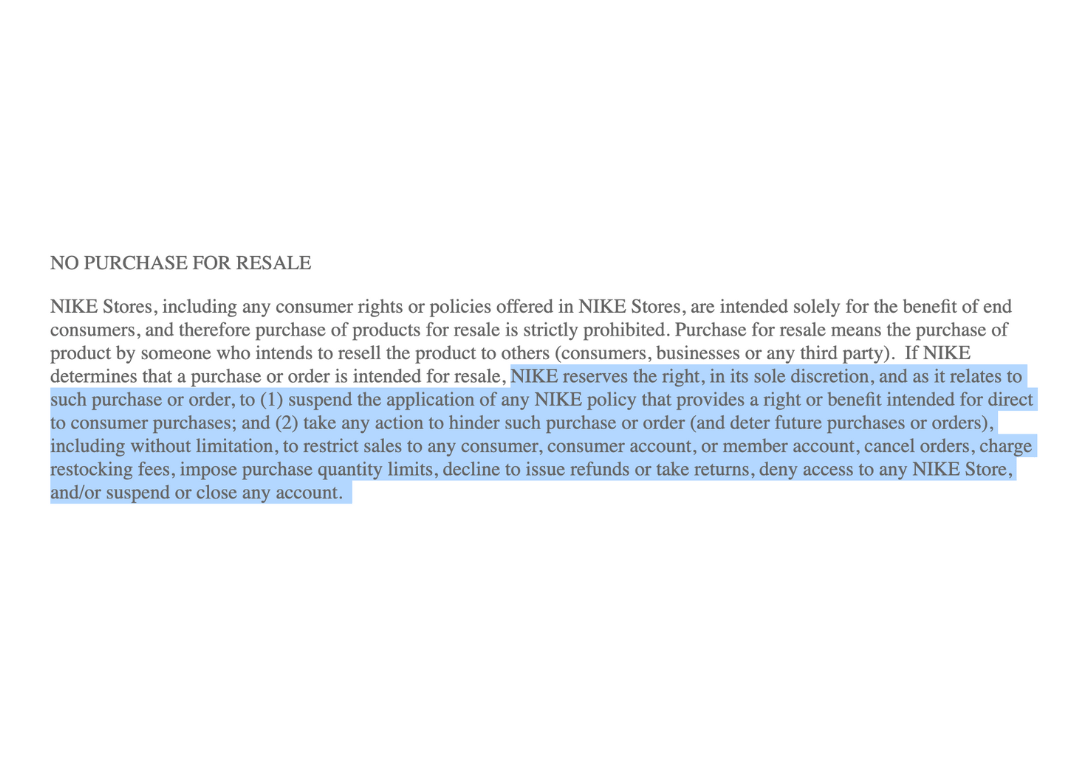 NO PURCHASE FOR RESALE

NIKE Stores, including any consumer rights or policies offered in NIKE Stores, are intended solely for the benefit of end consumers, and therefore purchase of products for resale is strictly prohibited. Purchase for resale means the purchase of product by someone who intends to resell the product to others (consumers, businesses or any third party). If NIKE determines that a purchase or order is intended for resale, NIKE reserves the right, in its sole discretion, and as it relates to such purchase or order, to (1) suspend the application of any NIKE policy that provides a right or benefit intended for direct to consumer purchases; and (2) take any action to hinder such purchase or order (and deter future purchases or orders), including without limitation, to restrict sales to any consumer, consumer account, or member account, cancel orders, charge restocking fees, impose purchase quantity limits, decline to issue refunds or take returns, deny access to any NIKE Store, and/or suspend or close any account.